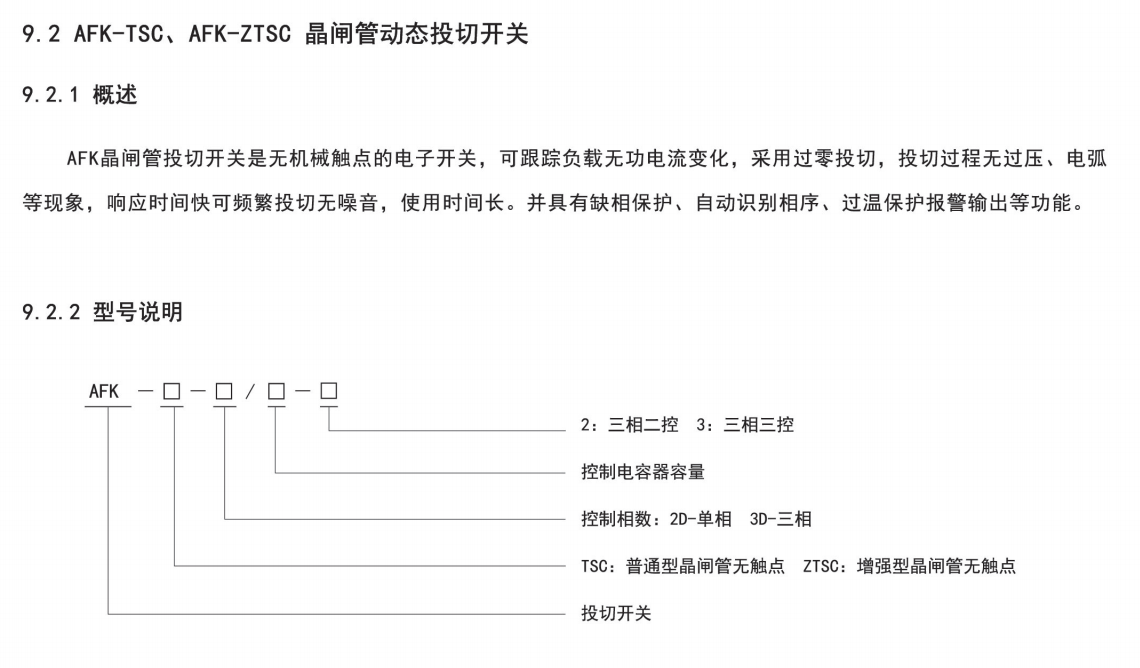 9.2 AFK-TSC、AFK-ZTSC 晶闸管动态投切开关

9.2.1 概述

AFK晶闸管投切开关是无机械触点的电子开关，可跟踪负载无功电流变化，采用过零投切，投切过程无过压、电弧等现象，响应时间快可频繁投切无噪音，使用时间长。并具有缺相保护、自动识别相序、过温保护报警输出等功能。

9.2.2 型号说明

AFK －□－□／□－□

2：三相二控　3：三相三控

控制电容器容量

控制相数：2D-单相　3D-三相

TSC：普通型晶闸管无触点　ZTSC：增强型晶闸管无触点

投切开关